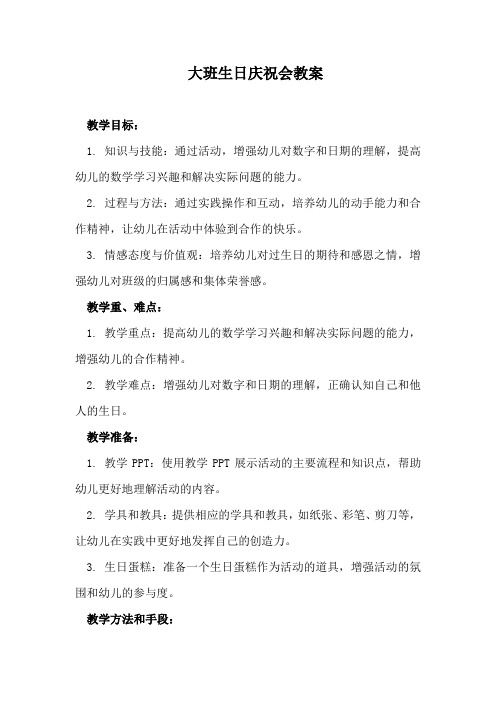 大班生日庆祝会教案

教学目标：

1. 知识与技能：通过活动，增强幼儿对数字和日期的理解，提高幼儿的数学学习兴趣和解决实际问题的能力。

2. 过程与方法：通过实践操作和互动，培养幼儿的动手能力和合作精神，让幼儿在活动中体验到合作的快乐。

3. 情感态度与价值观：培养幼儿对过生日的期待和感恩之情，增强幼儿对班级的归属感和集体荣誉感。

教学重、难点：

1. 教学重点：提高幼儿的数学学习兴趣和解决实际问题的能力，增强幼儿的合作精神。

2. 教学难点：增强幼儿对数字和日期的理解，正确认知自己和他人的生日。

教学准备：

1. 教学 PPT：使用教学 PPT 展示活动的主要流程和知识点，帮助幼儿更好地理解活动的内容。

2. 学具和教具：提供相应的学具和教具，如纸张、彩笔、剪刀等，让幼儿在实践中更好地发挥自己的创造力。

3. 生日蛋糕：准备一个生日蛋糕作为活动的道具，增强活动的氛围和幼儿的参与度。

教学方法和手段：